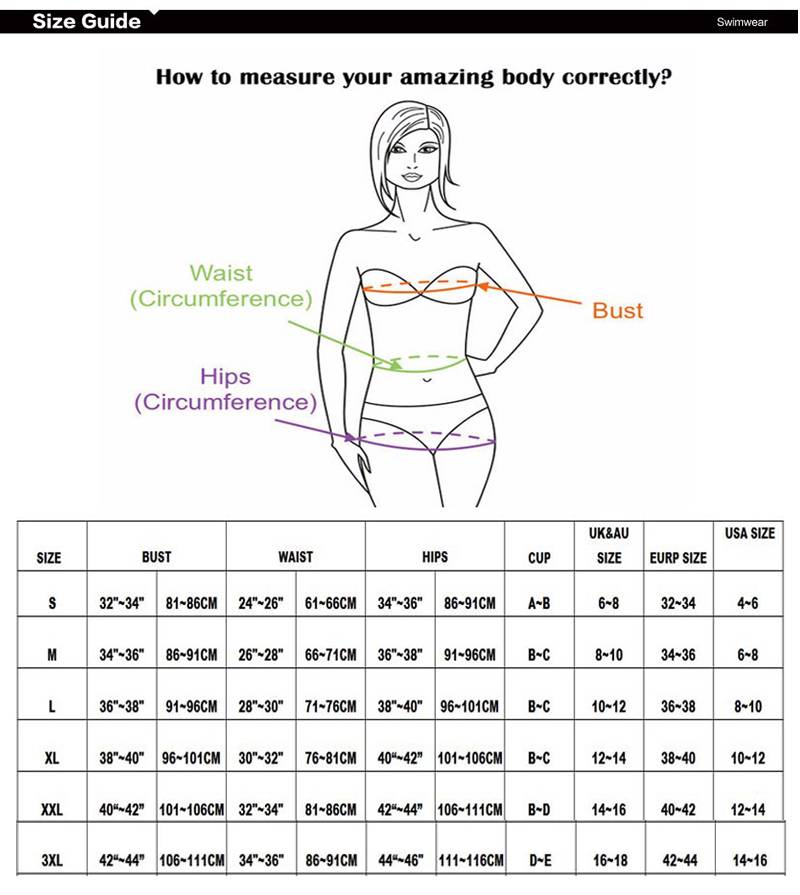 Size Guide

Swimwear

How to measure your amazing body correctly?

Waist (Circumference)

Bust

Hips (Circumference)

| SIZE | BUST | | WAIST | | HIPS | | CUP | UK&AU SIZE | EURP SIZE | USA SIZE |
|---|---|---|---|---|---|---|---|---|---|---|
| S | 32"~34" | 81~86CM | 24"~26" | 61~66CM | 34"~36" | 86~91CM | A~B | 6~8 | 32~34 | 4~6 |
| M | 34"~36" | 86~91CM | 26"~28" | 66~71CM | 36"~38" | 91~96CM | B~C | 8~10 | 34~36 | 6~8 |
| L | 36"~38" | 91~96CM | 28"~30" | 71~76CM | 38"~40" | 96~101CM | B~C | 10~12 | 36~38 | 8~10 |
| XL | 38"~40" | 96~101CM | 30"~32" | 76~81CM | 40"~42" | 101~106CM | B~C | 12~14 | 38~40 | 10~12 |
| XXL | 40"~42" | 101~106CM | 32"~34" | 81~86CM | 42"~44" | 106~111CM | B~D | 14~16 | 40~42 | 12~14 |
| 3XL | 42"~44" | 106~111CM | 34"~36" | 86~91CM | 44"~46" | 111~116CM | D~E | 16~18 | 42~44 | 14~16 |